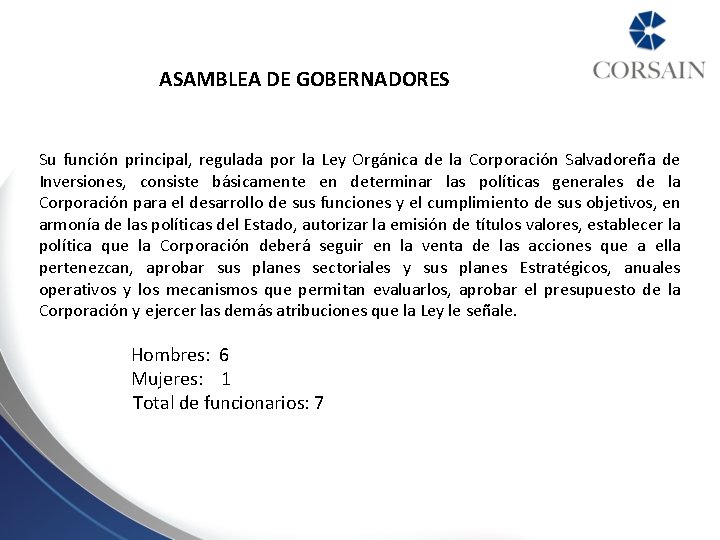 CORSAIN

ASAMBLEA DE GOBERNADORES

Su función principal, regulada por la Ley Orgánica de la Corporación Salvadoreña de Inversiones, consiste básicamente en determinar las políticas generales de la Corporación para el desarrollo de sus funciones y el cumplimiento de sus objetivos, en armonía de las políticas del Estado, autorizar la emisión de títulos valores, establecer la política que la Corporación deberá seguir en la venta de las acciones que a ella pertenezcan, aprobar sus planes sectoriales y sus planes Estratégicos, anuales operativos y los mecanismos que permitan evaluarlos, aprobar el presupuesto de la Corporación y ejercer las demás atribuciones que la Ley le señale.

Hombres: 6
Mujeres: 1
Total de funcionarios: 7